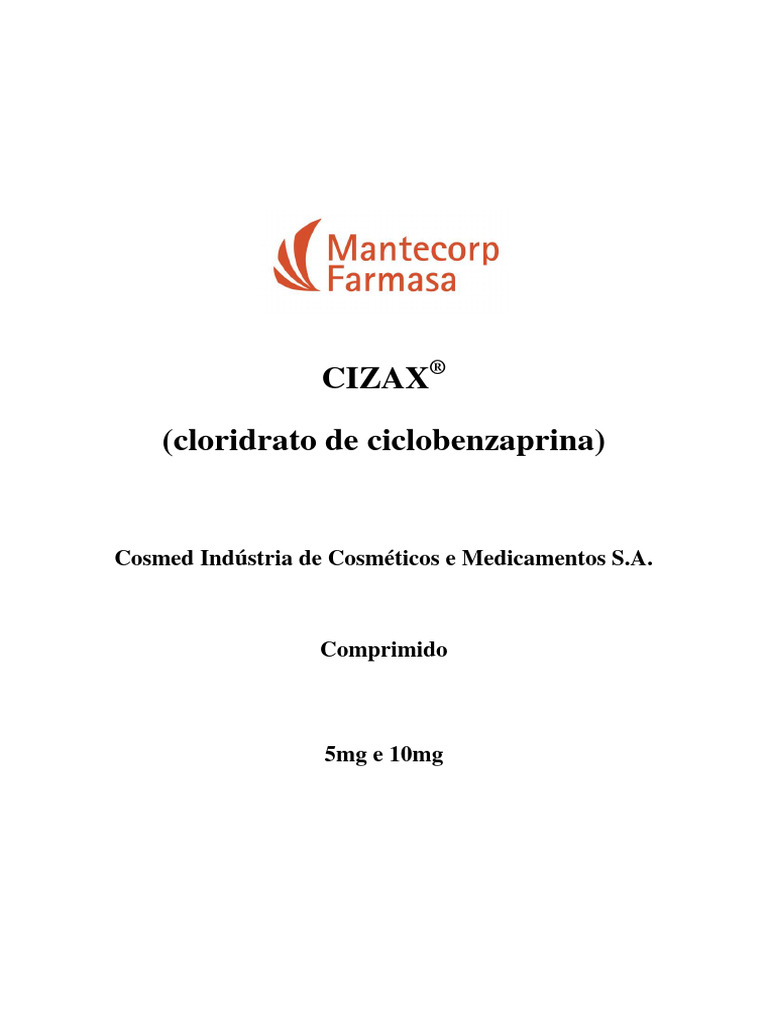 Mantecorp
Farmasa

CIZAX®

(cloridrato de ciclobenzaprina)

Cosmed Indústria de Cosméticos e Medicamentos S.A.

Comprimido

5mg e 10mg